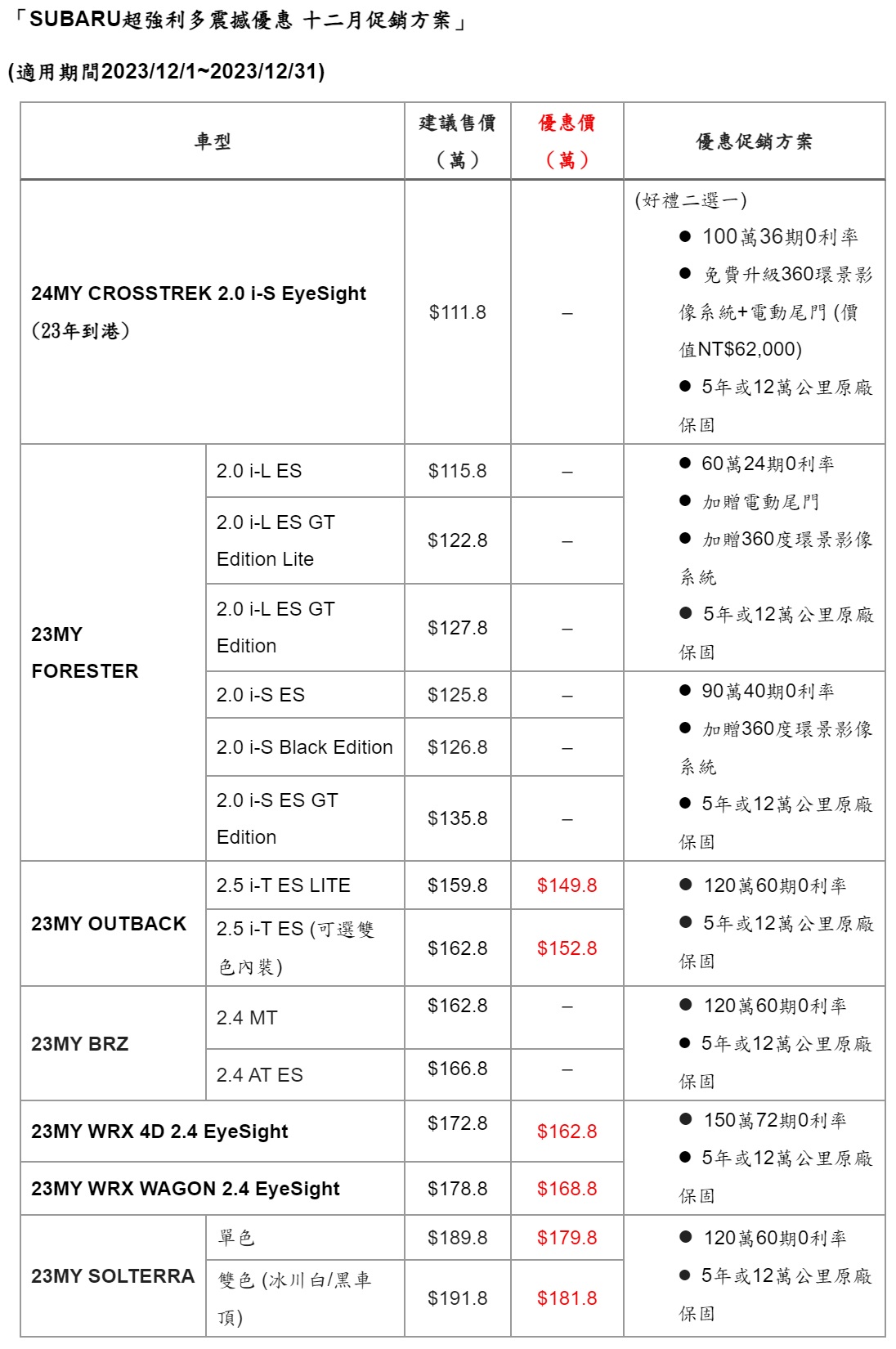 「SUBARU超強利多震撼優惠 十二月促銷方案」

(適用期間2023/12/1~2023/12/31)

| 車型 | | 建議售價（萬） | 優惠價（萬） | 優惠促銷方案 |
|---|---|---|---|---|
| 24MY CROSSTREK 2.0 i-S EyeSight (23年到港) | | $111.8 | – | (好禮二選一) ● 100萬36期0利率 ● 免費升級360環景影像系統+電動尾門 (價值NT$62,000) ● 5年或12萬公里原廠保固 |
| 23MY FORESTER | 2.0 i-L ES | $115.8 | – | ● 60萬24期0利率 ● 加贈電動尾門 ● 加贈360度環景影像系統 ● 5年或12萬公里原廠保固 |
| | 2.0 i-L ES GT Edition Lite | $122.8 | – | |
| | 2.0 i-L ES GT Edition | $127.8 | – | |
| | 2.0 i-S ES | $125.8 | – | ● 90萬40期0利率 ● 加贈360度環景影像系統 ● 5年或12萬公里原廠保固 |
| | 2.0 i-S Black Edition | $126.8 | – | |
| | 2.0 i-S ES GT Edition | $135.8 | – | |
| 23MY OUTBACK | 2.5 i-T ES LITE | $159.8 | $149.8 | ● 120萬60期0利率 ● 5年或12萬公里原廠保固 |
| | 2.5 i-T ES (可選雙色內裝) | $162.8 | $152.8 | |
| 23MY BRZ | 2.4 MT | $162.8 | – | ● 120萬60期0利率 ● 5年或12萬公里原廠保固 |
| | 2.4 AT ES | $166.8 | – | |
| 23MY WRX 4D 2.4 EyeSight | | $172.8 | $162.8 | ● 150萬72期0利率 ● 5年或12萬公里原廠保固 |
| 23MY WRX WAGON 2.4 EyeSight | | $178.8 | $168.8 | |
| 23MY SOLTERRA | 單色 | $189.8 | $179.8 | ● 120萬60期0利率 ● 5年或12萬公里原廠保固 |
| | 雙色 (冰川白/黑車頂) | $191.8 | $181.8 | |